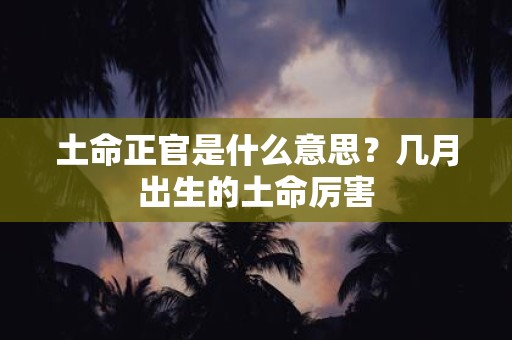 土命正官是什么意思？几月出生的土命厉害